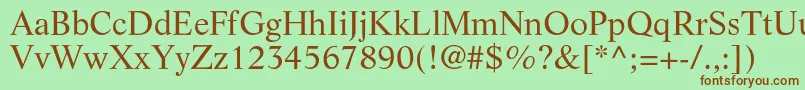 AaBbCcDdEeFfGgHhIiJjKkLlMmNnOoPpQqRrSsTtUu
VvWwXxYyZz1234567890(!@#$%?&[*^;=+-/.,:])

fontsforyou.com